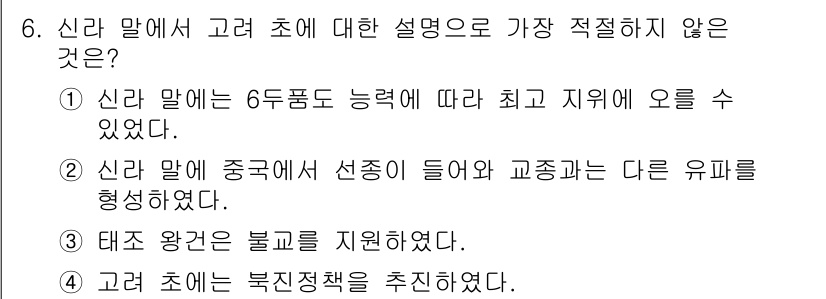 6. 신라 말에서 고려 초에 대한 설명으로 가장 적절하지 않은 것은?

① 신라 말에는 6두품도 능력에 따라 최고 지위에 오를 수 있었다.

② 신라 말에 중국에서 선종이 들어와 교종과는 다른 유파를 형성하였다.

③ 태조 왕건은 불교를 지원하였다.

④ 고려 초에는 북진정책을 추진하였다.